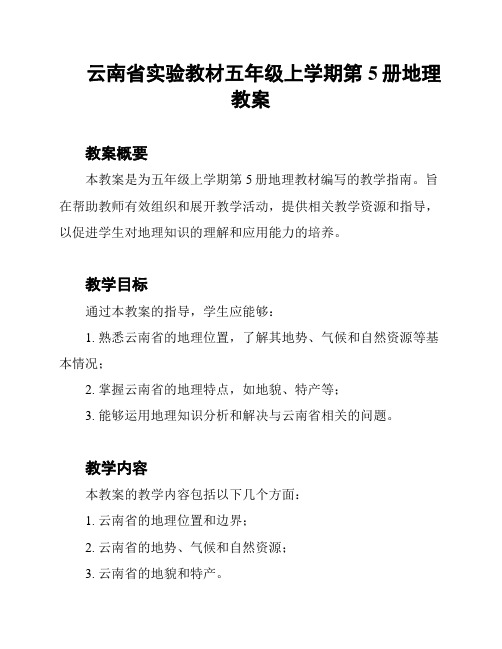 云南省实验教材五年级上学期第 5 册地理教案

教案概要

本教案是为五年级上学期第 5 册地理教材编写的教学指南。旨在帮助教师有效组织和展开教学活动，提供相关教学资源和指导，以促进学生对地理知识的理解和应用能力的培养。

教学目标

通过本教案的指导，学生应能够：

1. 熟悉云南省的地理位置，了解其地势、气候和自然资源等基本情况；

2. 掌握云南省的地理特点，如地貌、特产等；

3. 能够运用地理知识分析和解决与云南省相关的问题。

教学内容

本教案的教学内容包括以下几个方面：

1. 云南省的地理位置和边界；

2. 云南省的地势、气候和自然资源；

3. 云南省的地貌和特产。